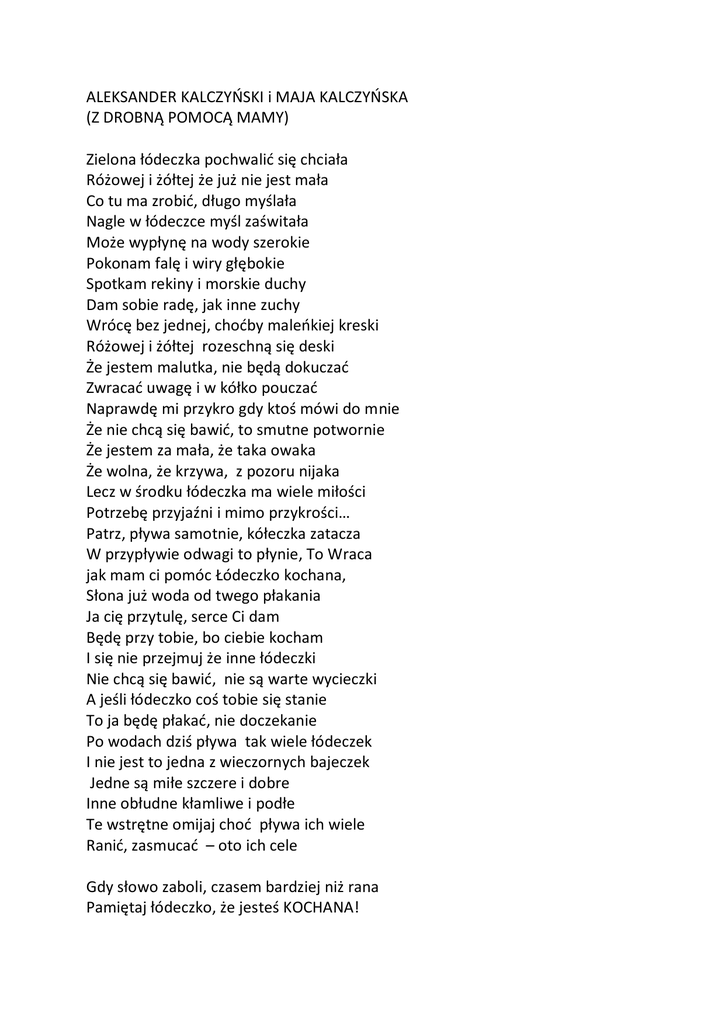 ALEKSANDER KALCZYŃSKI i MAJA KALCZYŃSKA
(Z DROBNĄ POMOCĄ MAMY)

Zielona łódeczka pochwalić się chciała
Różowej i żółtej że już nie jest mała
Co tu ma zrobić, długo myślała
Nagle w łódeczce myśl zaświtała
Może wypłynę na wody szerokie
Pokonam falę i wiry głębokie
Spotkam rekiny i morskie duchy
Dam sobie radę, jak inne zuchy
Wrócę bez jednej, choćby maleńkiej kreski
Różowej i żółtej rozeschną się deski
Że jestem malutka, nie będą dokuczać
Zwracać uwagę i w kółko pouczać
Naprawdę mi przykro gdy ktoś mówi do mnie
Że nie chcą się bawić, to smutne potwornie
Że jestem za mała, że taka owaka
Że wolna, że krzywa, z pozoru nijaka
Lecz w środku łódeczka ma wiele miłości
Potrzebę przyjaźni i mimo przykrości…
Patrz, pływa samotnie, kółeczka zatacza
W przypływie odwagi to płynie, To Wraca
jak mam ci pomóc Łódeczko kochana,
Słona już woda od twego płakania
Ja cię przytulę, serce Ci dam
Będę przy tobie, bo ciebie kocham
I się nie przejmuj że inne łódeczki
Nie chcą się bawić, nie są warte wycieczki
A jeśli łódeczko coś tobie się stanie
To ja będę płakać, nie doczekanie
Po wodach dziś pływa tak wiele łódeczek
I nie jest to jedna z wieczornych bajeczek
Jedne są miłe szczere i dobre
Inne obłudne kłamliwe i podłe
Te wstrętne omijaj choć pływa ich wiele
Ranić, zasmucać – oto ich cele

Gdy słowo zaboli, czasem bardziej niż rana
Pamiętaj łódeczko, że jesteś KOCHANA!